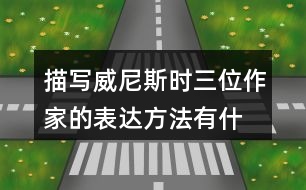 描写威尼斯时三位作家的表达方法有什